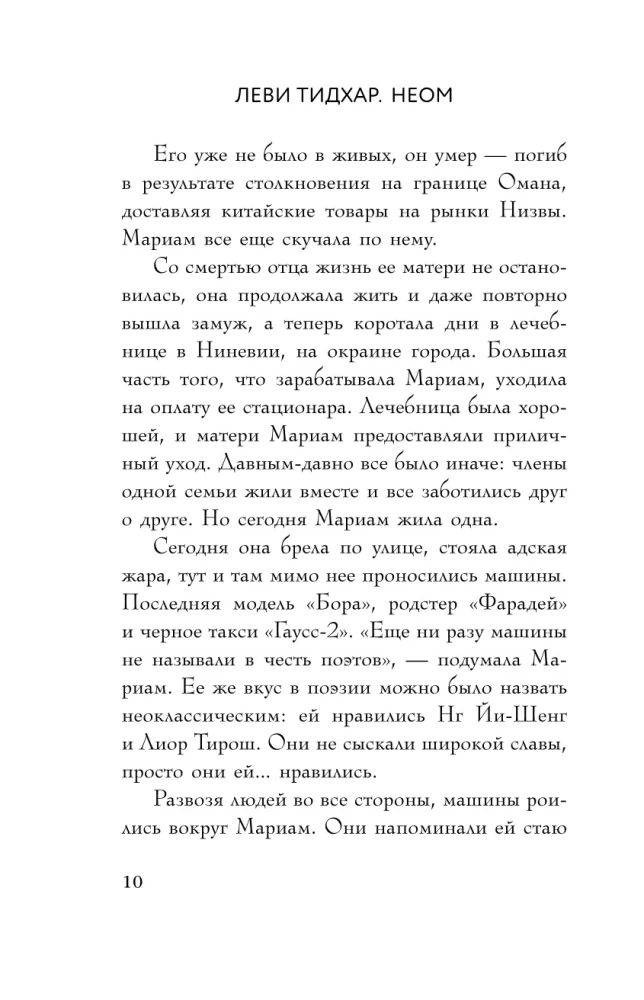 ЛЕВИ ТИДХАР. НЕОМ

Его уже не было в живых, он умер — погиб в результате столкновения на границе Омана, доставляя китайские товары на рынки Низвы. Мариам все еще скучала по нему.

Со смертью отца жизнь ее матери не остановилась, она продолжала жить и даже повторно вышла замуж, а теперь коротала дни в лечебнице в Ниневии, на окраине города. Большая часть того, что зарабатывала Мариам, уходила на оплату ее стационара. Лечебница была хорошей, и матери Мариам предоставляли приличный уход. Давным-давно все было иначе: члены одной семьи жили вместе и все заботились друг о друге. Но сегодня Мариам жила одна.

Сегодня она брела по улице, стояла адская жара, тут и там мимо нее проносились машины. Последняя модель «Бора», родстер «Фарадей» и черное такси «Гаусс-2». «Еще ни разу машины не называли в честь поэтов», — подумала Мариам. Ее же вкус в поэзии можно было назвать неоклассическим: ей нравились Нг Йи-Шенг и Лиор Тирош. Они не сыскали широкой славы, просто они ей... нравились.

Развозя людей во все стороны, машины роились вокруг Мариам. Они напоминали ей стаю

10